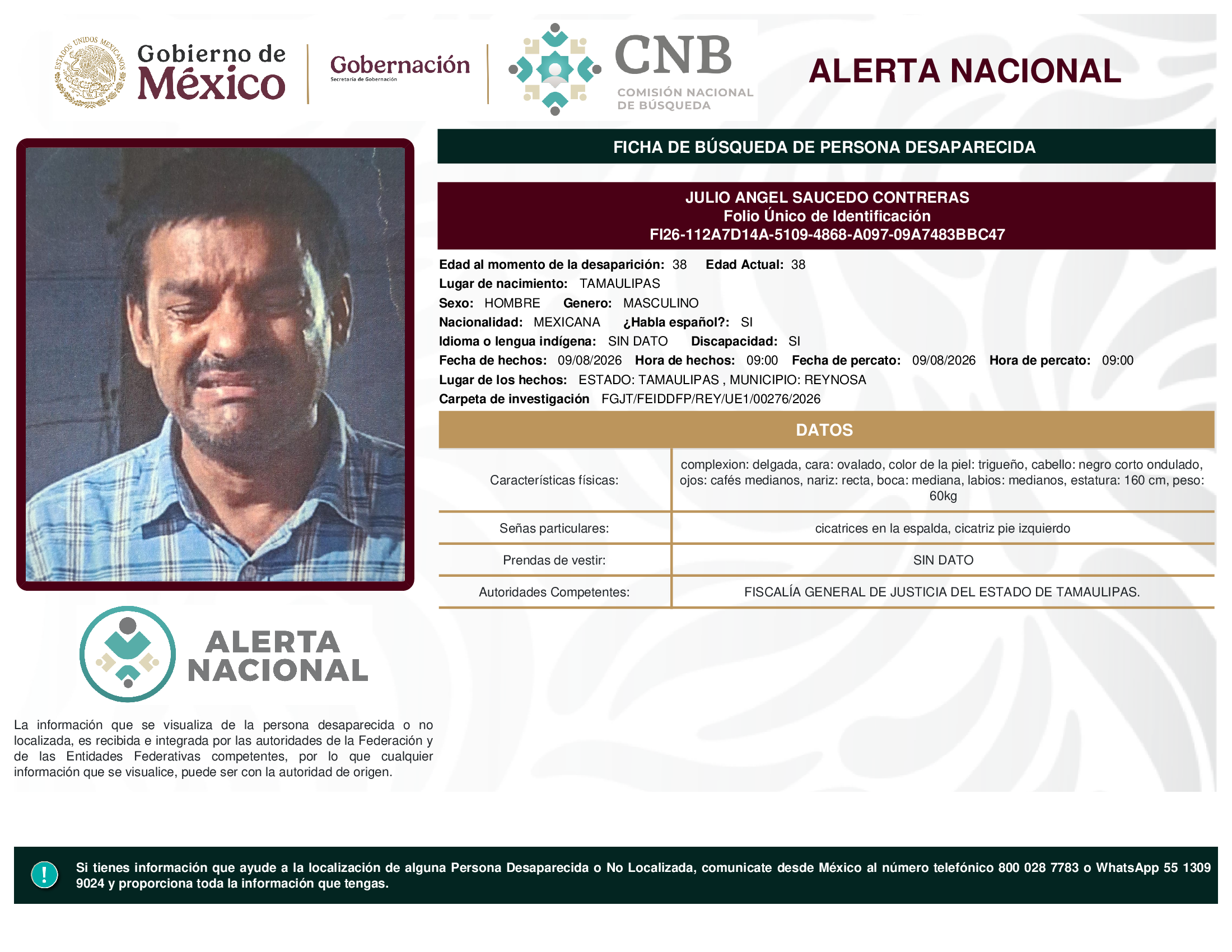 ESTADOS UNIDOS MEXICANOS

Gobierno de México

Gobernación
Secretaría de Gobernación

CNB
COMISIÓN NACIONAL DE BÚSQUEDA

ALERTA NACIONAL

FICHA DE BÚSQUEDA DE PERSONA DESAPARECIDA

JULIO ANGEL SAUCEDO CONTRERAS
Folio Único de Identificación
FI26-112A7D14A-5109-4868-A097-09A7483BBC47

Edad al momento de la desaparición: 38 Edad Actual: 38
Lugar de nacimiento: TAMAULIPAS
Sexo: HOMBRE Genero: MASCULINO
Nacionalidad: MEXICANA ¿Habla español?: SI
Idioma o lengua indígena: SIN DATO Discapacidad: SI
Fecha de hechos: 09/08/2026 Hora de hechos: 09:00 Fecha de percato: 09/08/2026 Hora de percato: 09:00
Lugar de los hechos: ESTADO: TAMAULIPAS , MUNICIPIO: REYNOSA
Carpeta de investigación FGJT/FEIDDFP/REY/UE1/00276/2026

DATOS

| Características físicas: | complexion: delgada, cara: ovalado, color de la piel: trigueño, cabello: negro corto ondulado, ojos: cafés medianos, nariz: recta, boca: mediana, labios: medianos, estatura: 160 cm, peso: 60kg |
|---|---|
| Señas particulares: | cicatrices en la espalda, cicatriz pie izquierdo |
| Prendas de vestir: | SIN DATO |
| Autoridades Competentes: | FISCALÍA GENERAL DE JUSTICIA DEL ESTADO DE TAMAULIPAS. |

ALERTA NACIONAL

La información que se visualiza de la persona desaparecida o no localizada, es recibida e integrada por las autoridades de la Federación y de las Entidades Federativas competentes, por lo que cualquier información que se visualice, puede ser con la autoridad de origen.

!

Si tienes información que ayude a la localización de alguna Persona Desaparecida o No Localizada, comunicate desde México al número telefónico 800 028 7783 o WhatsApp 55 1309 9024 y proporciona toda la información que tengas.